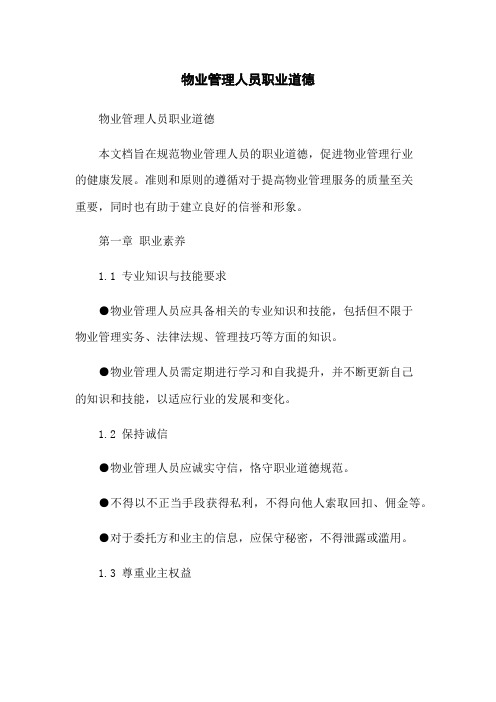 物业管理人员职业道德

物业管理人员职业道德

本文档旨在规范物业管理人员的职业道德，促进物业管理行业的健康发展。准则和原则的遵循对于提高物业管理服务的质量至关重要，同时也有助于建立良好的信誉和形象。

第一章 职业素养

1.1 专业知识与技能要求

●物业管理人员应具备相关的专业知识和技能，包括但不限于物业管理实务、法律法规、管理技巧等方面的知识。

●物业管理人员需定期进行学习和自我提升，并不断更新自己的知识和技能，以适应行业的发展和变化。

1.2 保持诚信

●物业管理人员应诚实守信，恪守职业道德规范。

●不得以不正当手段获得私利，不得向他人索取回扣、佣金等。

●对于委托方和业主的信息，应保守秘密，不得泄露或滥用。

1.3 尊重业主权益